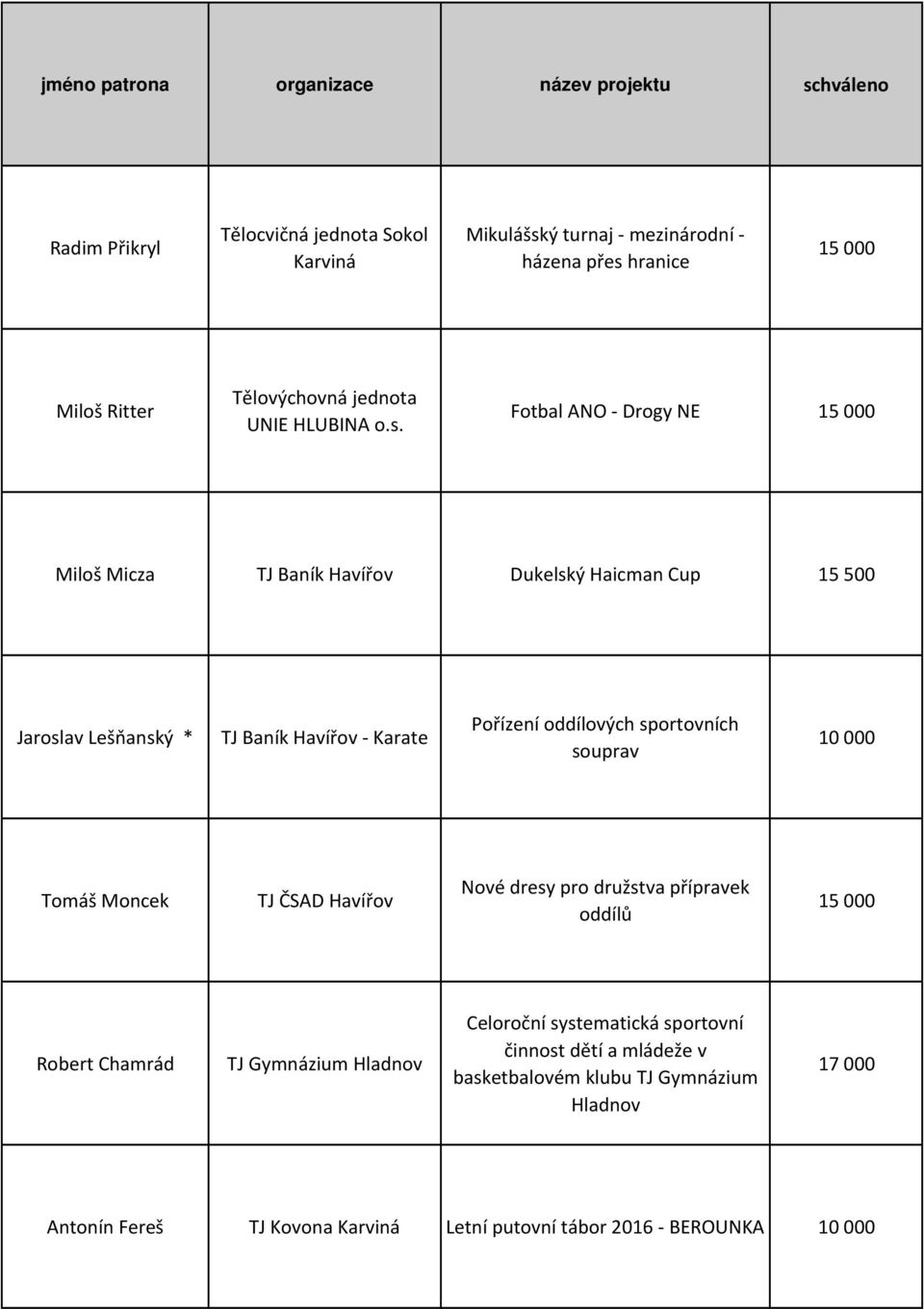 | jméno patrona | organizace | název projektu | schváleno |
|---|---|---|---|
| Radim Přikryl | Tělocvičná jednota Sokol Karviná | Mikulášský turnaj - mezinárodní - házena přes hranice | 15 000 |
| Miloš Ritter | Tělovýchovná jednota UNIE HLUBINA o.s. | Fotbal ANO - Drogy NE | 15 000 |
| Miloš Micza | TJ Baník Havířov | Dukelský Haicman Cup | 15 500 |
| Jaroslav Lešňanský * | TJ Baník Havířov - Karate | Pořízení oddílových sportovních souprav | 10 000 |
| Tomáš Moncek | TJ ČSAD Havířov | Nové dresy pro družstva přípravek oddílů | 15 000 |
| Robert Chamrád | TJ Gymnázium Hladnov | Celoroční systematická sportovní činnost dětí a mládeže v basketbalovém klubu TJ Gymnázium Hladnov | 17 000 |
| Antonín Fereš | TJ Kovona Karviná | Letní putovní tábor 2016 - BEROUNKA | 10 000 |